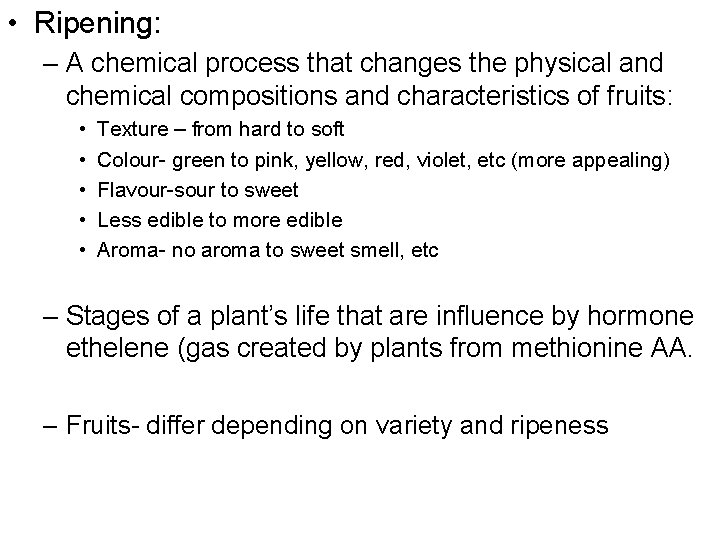 • Ripening:

– A chemical process that changes the physical and chemical compositions and characteristics of fruits:

• Texture – from hard to soft
• Colour- green to pink, yellow, red, violet, etc (more appealing)
• Flavour-sour to sweet
• Less edible to more edible
• Aroma- no aroma to sweet smell, etc

– Stages of a plant's life that are influence by hormone ethelene (gas created by plants from methionine AA.

– Fruits- differ depending on variety and ripeness